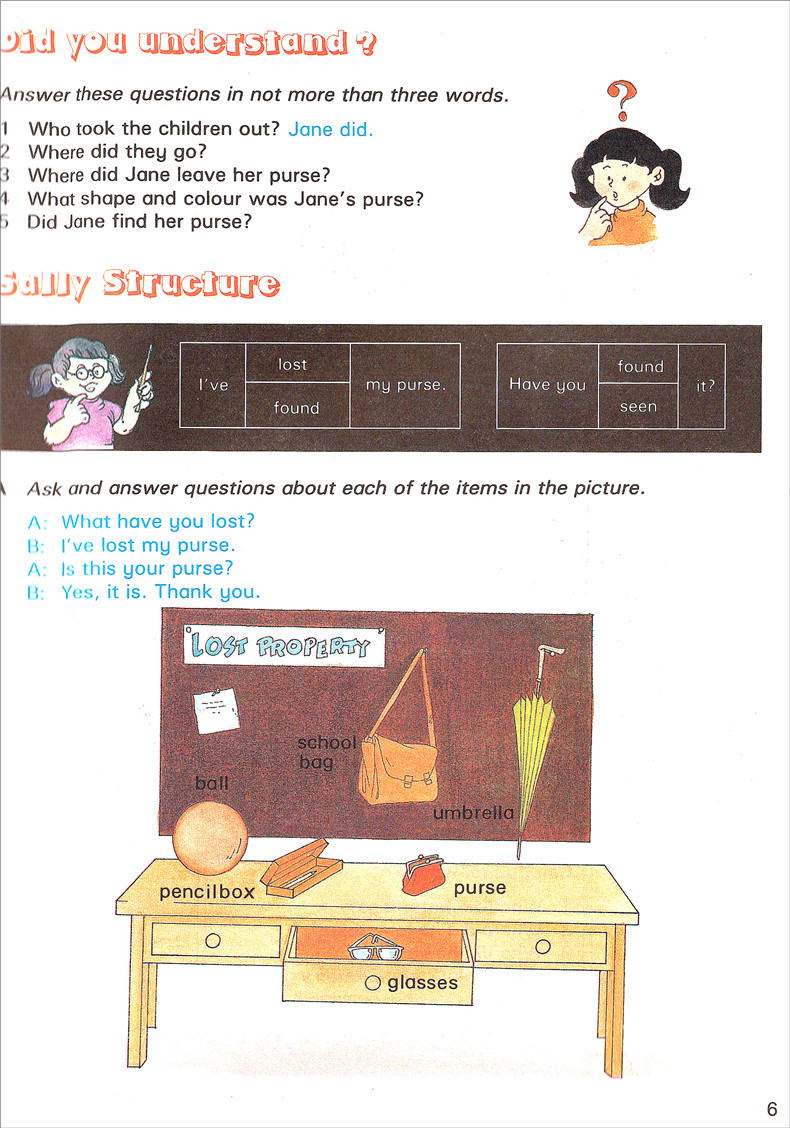 Did you understand ?

Answer these questions in not more than three words.

1 Who took the children out? Jane did.
2 Where did they go?
3 Where did Jane leave her purse?
4 What shape and colour was Jane's purse?
5 Did Jane find her purse?

Sally Structure

| I've | lost | my purse. |
|---|---|---|
| | found | |

| Have you | found | it? |
|---|---|---|
| | seen | |

A Ask and answer questions about each of the items in the picture.

A: What have you lost?
B: I've lost my purse.
A: Is this your purse?
B: Yes, it is. Thank you.

LOST PROPERTY

school bag

ball

umbrella

pencilbox

purse

glasses

6